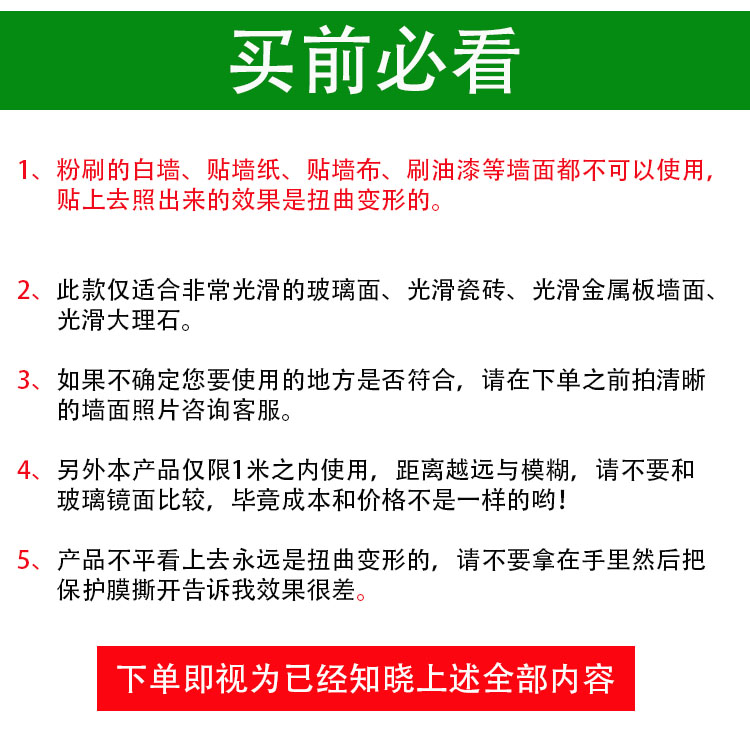 买前必看

1、粉刷的白墙、贴墙纸、贴墙布、刷油漆等墙面都不可以使用，贴上去照出来的效果是扭曲变形的。

2、此款仅适合非常光滑的玻璃面、光滑瓷砖、光滑金属板墙面、光滑大理石。

3、如果不确定您要使用的地方是否符合，请在下单之前拍清晰的墙面照片咨询客服。

4、另外本产品仅限1米之内使用，距离越远与模糊，请不要和玻璃镜面比较，毕竟成本和价格不是一样的哟！

5、产品不平看上去永远是扭曲变形的，请不要拿在手里然后把保护膜撕开告诉我效果很差。

下单即视为已经知晓上述全部内容